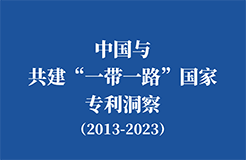 中国与
共建“一带一路”国家
专利洞察
（2013-2023）